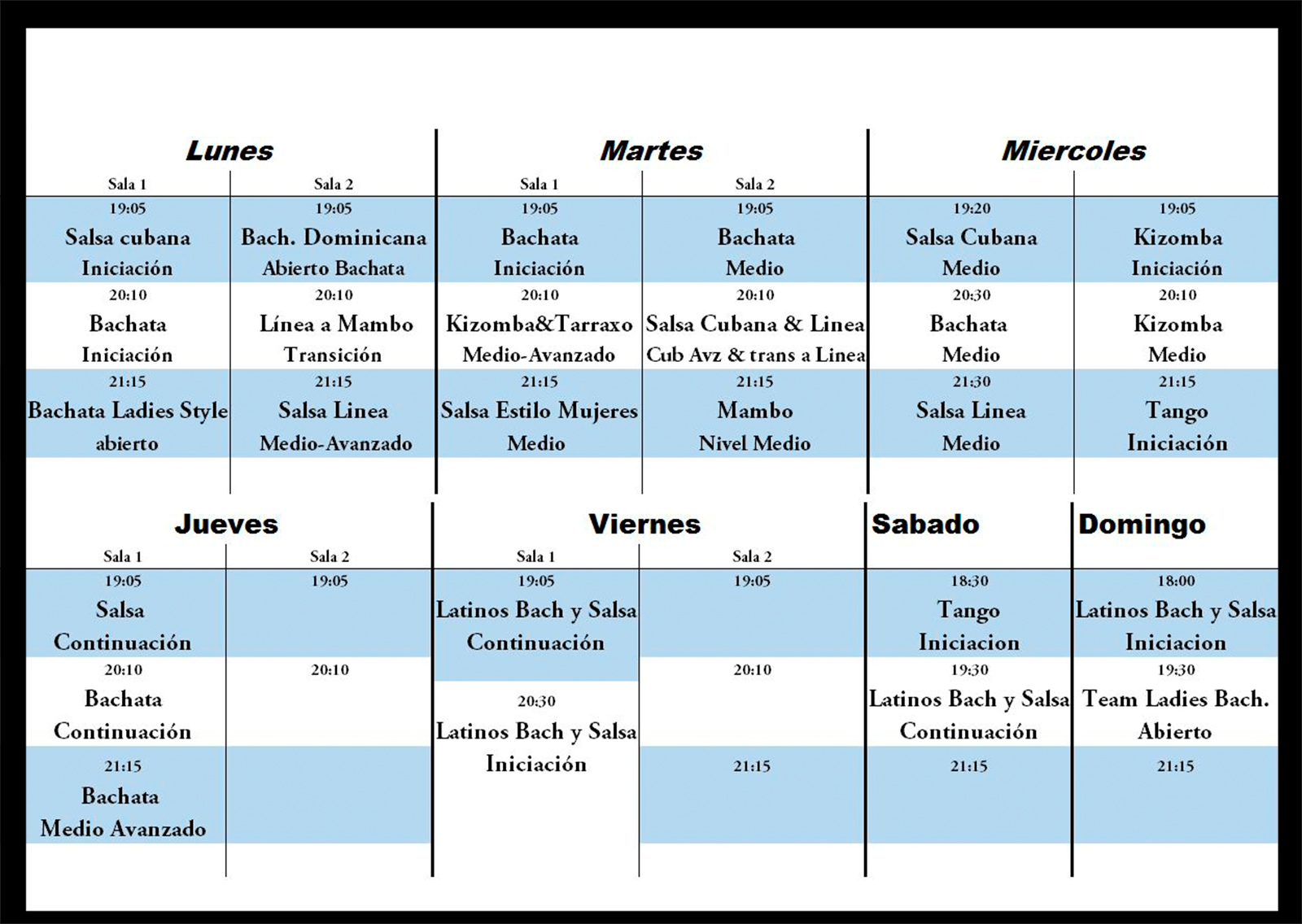 | Lunes | | Martes | | Miercoles | |
|---|---|---|---|---|---|
| Sala 1 | Sala 2 | Sala 1 | Sala 2 | | |
| 19:05 Salsa cubana Iniciación | 19:05 Bach. Dominicana Abierto Bachata | 19:05 Bachata Iniciación | 19:05 Bachata Medio | 19:20 Salsa Cubana Medio | 19:05 Kizomba Iniciación |
| 20:10 Bachata Iniciación | 20:10 Línea a Mambo Transición | 20:10 Kizomba&Tarraxo Medio-Avanzado | 20:10 Salsa Cubana & Linea Cub Avz & trans a Linea | 20:30 Bachata Medio | 20:10 Kizomba Medio |
| 21:15 Bachata Ladies Style abierto | 21:15 Salsa Linea Medio-Avanzado | 21:15 Salsa Estilo Mujeres Medio | 21:15 Mambo Nivel Medio | 21:30 Salsa Linea Medio | 21:15 Tango Iniciación |

| Jueves | | Viernes | | Sabado | Domingo |
|---|---|---|---|---|---|
| Sala 1 | Sala 2 | Sala 1 | Sala 2 | | |
| 19:05 Salsa Continuación | 19:05 | 19:05 Latinos Bach y Salsa Continuación | 19:05 | 18:30 Tango Iniciacion | 18:00 Latinos Bach y Salsa Iniciacion |
| 20:10 Bachata Continuación | 20:10 | 20:30 Latinos Bach y Salsa Iniciación | 20:10 | 19:30 Latinos Bach y Salsa Continuación | 19:30 Team Ladies Bach. Abierto |
| 21:15 Bachata Medio Avanzado | | | 21:15 | 21:15 | 21:15 |